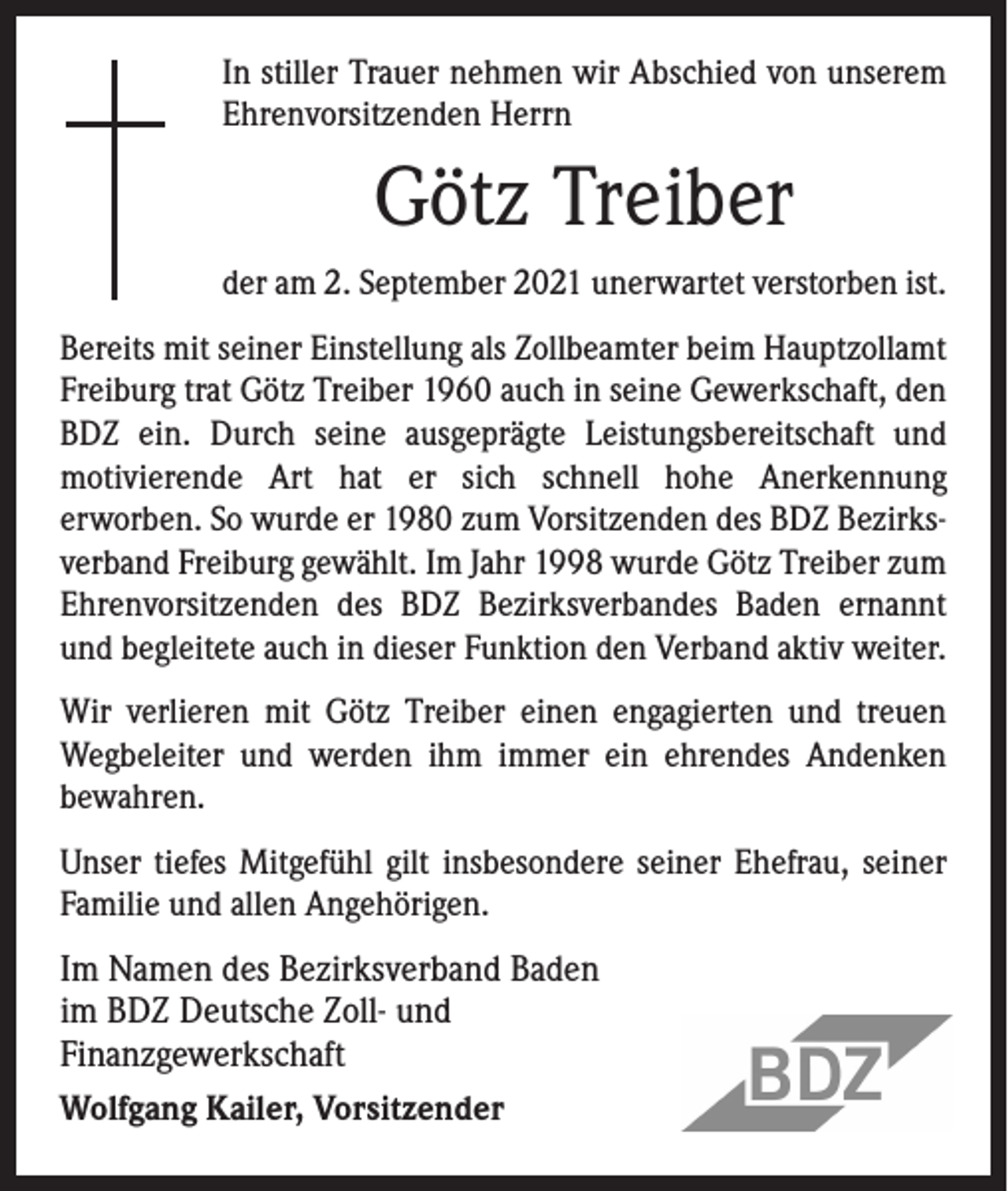 In stiller Trauer nehmen wir Abschied von unserem Ehrenvorsitzenden Herrn

Götz Treiber

der am 2. September 2021 unerwartet verstorben ist.

Bereits mit seiner Einstellung als Zollbeamter beim Hauptzollamt Freiburg trat Götz Treiber 1960 auch in seine Gewerkschaft, den BDZ ein. Durch seine ausgeprägte Leistungsbereitschaft und motivierende Art hat er sich schnell hohe Anerkennung erworben. So wurde er 1980 zum Vorsitzenden des BDZ Bezirksverband Freiburg gewählt. Im Jahr 1998 wurde Götz Treiber zum Ehrenvorsitzenden des BDZ Bezirksverbandes Baden ernannt und begleitete auch in dieser Funktion den Verband aktiv weiter.

Wir verlieren mit Götz Treiber einen engagierten und treuen Wegbeleiter und werden ihm immer ein ehrendes Andenken bewahren.

Unser tiefes Mitgefühl gilt insbesondere seiner Ehefrau, seiner Familie und allen Angehörigen.

Im Namen des Bezirksverband Baden
im BDZ Deutsche Zoll- und
Finanzgewerkschaft

Wolfgang Kailer, Vorsitzender

BDZ